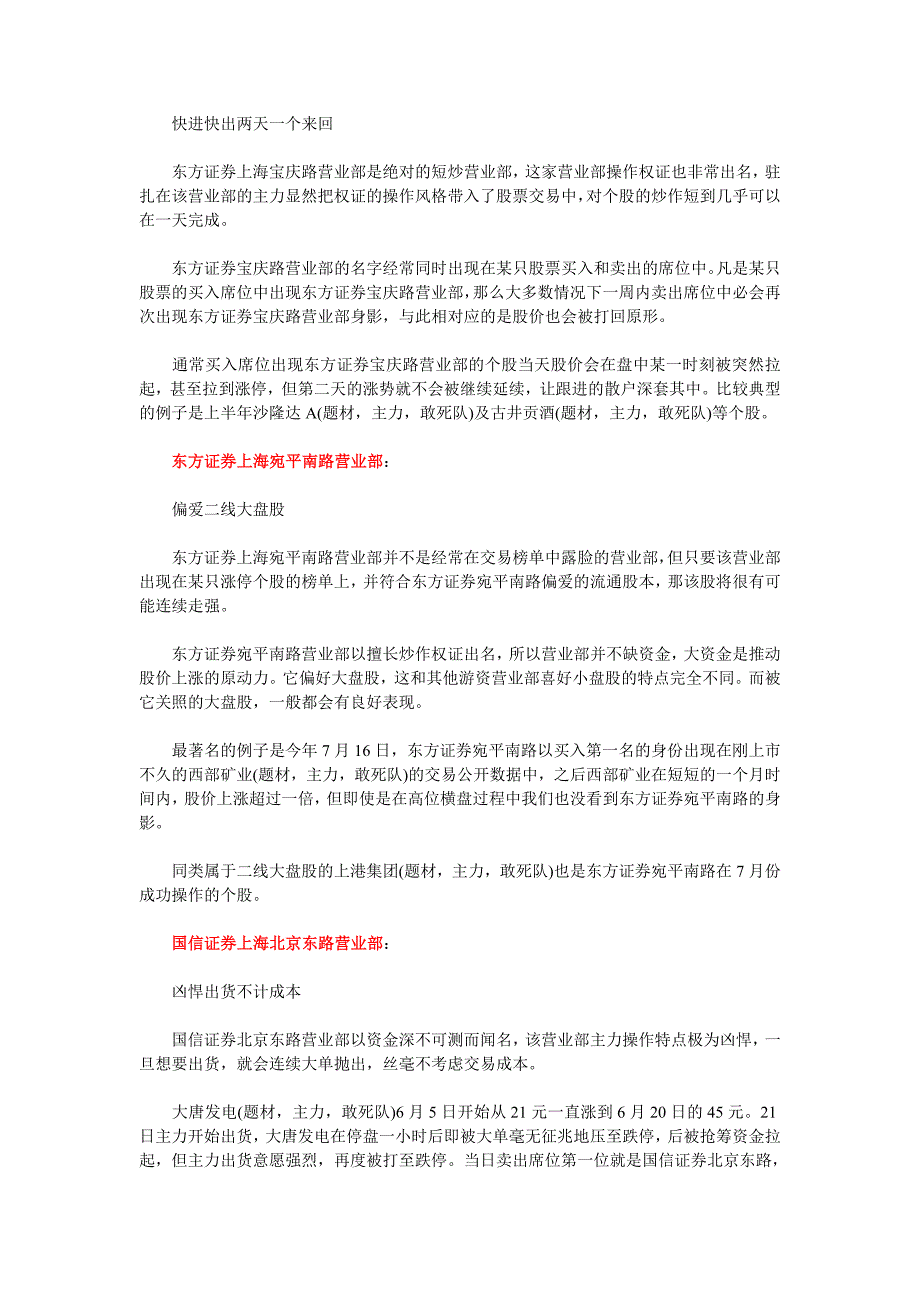 快进快出两天一个来回

东方证券上海宝庆路营业部是绝对的短炒营业部，这家营业部操作权证也非常出名，驻扎在该营业部的主力显然把权证的操作风格带入了股票交易中，对个股的炒作短到几乎可以在一天完成。

东方证券宝庆路营业部的名字经常同时出现在某只股票买入和卖出的席位中。凡是某只股票的买入席位中出现东方证券宝庆路营业部，那么大多数情况下一周内卖出席位中必会再次出现东方证券宝庆路营业部身影，与此相对应的是股价也会被打回原形。

通常买入席位出现东方证券宝庆路营业部的个股当天股价会在盘中某一时刻被突然拉起，甚至拉到涨停，但第二天的涨势就不会被继续延续，让跟进的散户深套其中。比较典型的例子是上半年沙隆达 A(题材，主力，敢死队)及古井贡酒(题材，主力，敢死队)等个股。

东方证券上海宛平南路营业部：

偏爱二线大盘股

东方证券上海宛平南路营业部并不是经常在交易榜单中露脸的营业部，但只要该营业部出现在某只涨停个股的榜单上，并符合东方证券宛平南路偏爱的流通股本，那该股将很有可能连续走强。

东方证券宛平南路营业部以擅长炒作权证出名，所以营业部并不缺资金，大资金是推动股价上涨的原动力。它偏好大盘股，这和其他游资营业部喜好小盘股的特点完全不同。而被它关照的大盘股，一般都会有良好表现。

最著名的例子是今年 7 月 16 日，东方证券宛平南路以买入第一名的身份出现在刚上市不久的西部矿业(题材，主力，敢死队)的交易公开数据中，之后西部矿业在短短的一个月时间内，股价上涨超过一倍，但即使是在高位横盘过程中我们也没看到东方证券宛平南路的身影。

同类属于二线大盘股的上港集团(题材，主力，敢死队)也是东方证券宛平南路在 7 月份成功操作的个股。

国信证券上海北京东路营业部：

凶悍出货不计成本

国信证券北京东路营业部以资金深不可测而闻名，该营业部主力操作特点极为凶悍，一旦想要出货，就会连续大单抛出，丝毫不考虑交易成本。

大唐发电(题材，主力，敢死队)6 月 5 日开始从 21 元一直涨到 6 月 20 日的 45 元。21 日主力开始出货，大唐发电在停盘一小时后即被大单毫无征兆地压至跌停，后被抢筹资金拉起，但主力出货意愿强烈，再度被打至跌停。当日卖出席位第一位就是国信证券北京东路，